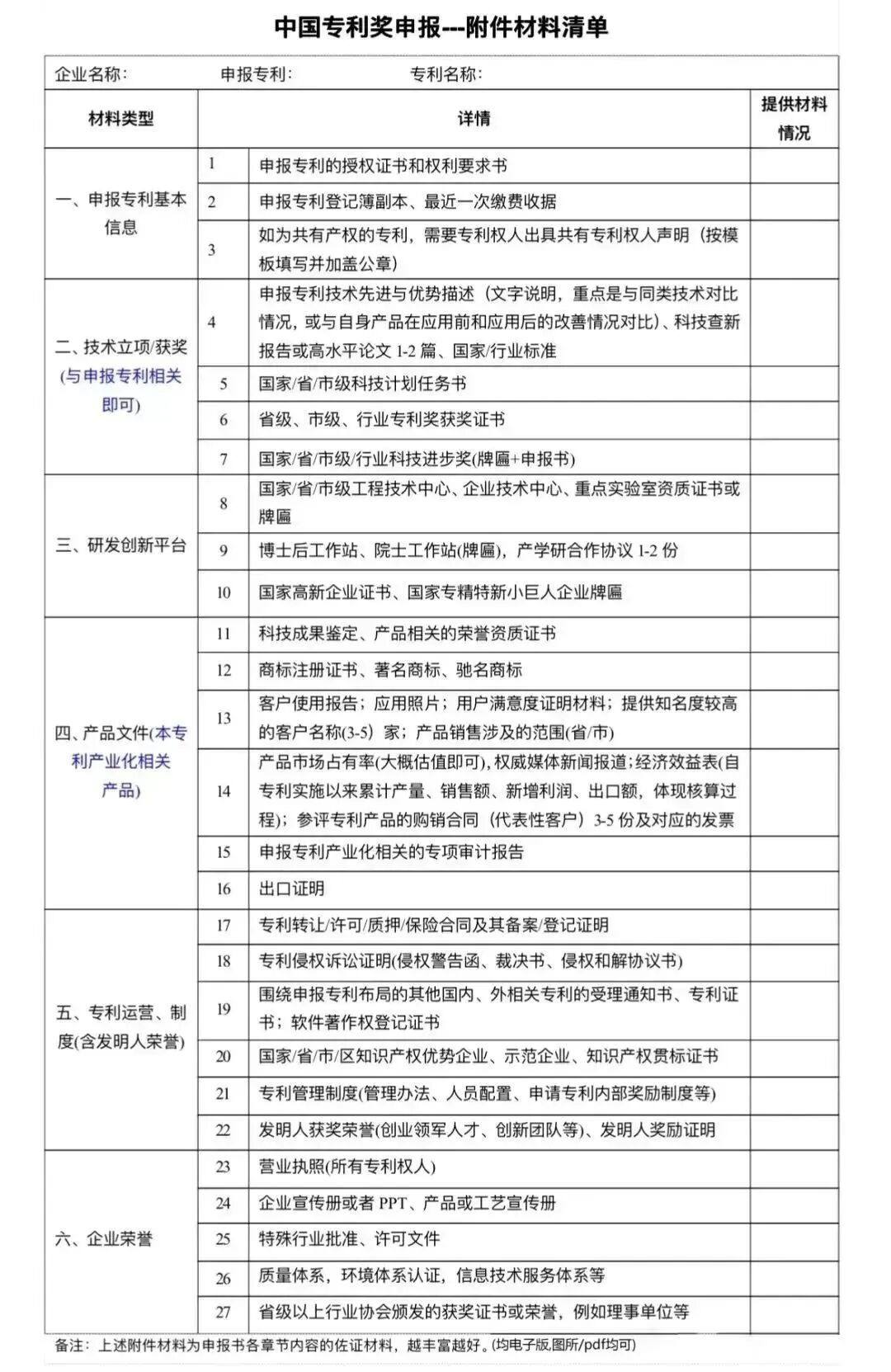 中国专利奖申报---附件材料清单

企业名称： 申报专利： 专利名称：

| 材料类型 | | 详情 | 提供材料情况 |
|---|---|---|---|
| 一、申报专利基本信息 | 1 | 申报专利的授权证书和权利要求书 | |
| | 2 | 申报专利登记簿副本、最近一次缴费收据 | |
| | 3 | 如为共有产权的专利，需要专利权人出具共有专利权人声明（按模板填写并加盖公章） | |
| 二、技术立项/获奖(与申报专利相关即可) | 4 | 申报专利技术先进与优势描述（文字说明，重点是与同类技术对比情况，或与自身产品在应用前和应用后的改善情况对比）、科技查新报告或高水平论文 1-2 篇、国家/行业标准 | |
| | 5 | 国家/省/市级科技计划任务书 | |
| | 6 | 省级、市级、行业专利奖获奖证书 | |
| | 7 | 国家/省/市级/行业科技进步奖(牌匾+申报书) | |
| 三、研发创新平台 | 8 | 国家/省/市级工程技术中心、企业技术中心、重点实验室资质证书或牌匾 | |
| | 9 | 博士后工作站、院士工作站(牌匾)，产学研合作协议 1-2 份 | |
| | 10 | 国家高新企业证书、国家专精特新小巨人企业牌匾 | |
| 四、产品文件(本专利产业化相关产品) | 11 | 科技成果鉴定、产品相关的荣誉资质证书 | |
| | 12 | 商标注册证书、著名商标、驰名商标 | |
| | 13 | 客户使用报告；应用照片；用户满意度证明材料；提供知名度较高的客户名称(3-5）家；产品销售涉及的范围(省/市) | |
| | 14 | 产品市场占有率(大概估值即可)，权威媒体新闻报道;经济效益表(自专利实施以来累计产量、销售额、新增利润、出口额，体现核算过程)；参评专利产品的购销合同（代表性客户）3-5 份及对应的发票 | |
| | 15 | 申报专利产业化相关的专项审计报告 | |
| | 16 | 出口证明 | |
| 五、专利运营、制度(含发明人荣誉) | 17 | 专利转让/许可/质押/保险合同及其备案/登记证明 | |
| | 18 | 专利侵权诉讼证明(侵权警告函、裁决书、侵权和解协议书) | |
| | 19 | 围绕申报专利布局的其他国内、外相关专利的受理通知书、专利证书；软件著作权登记证书 | |
| | 20 | 国家/省/市/区知识产权优势企业、示范企业、知识产权贯标证书 | |
| | 21 | 专利管理制度(管理办法、人员配置、申请专利内部奖励制度等) | |
| | 22 | 发明人获奖荣誉(创业领军人才、创新团队等)、发明人奖励证明 | |
| 六、企业荣誉 | 23 | 营业执照(所有专利权人) | |
| | 24 | 企业宣传册或者 PPT、产品或工艺宣传册 | |
| | 25 | 特殊行业批准、许可文件 | |
| | 26 | 质量体系，环境体系认证，信息技术服务体系等 | |
| | 27 | 省级以上行业协会颁发的获奖证书或荣誉，例如理事单位等 | |

备注：上述附件材料为申报书各章节内容的佐证材料，越丰富越好。(均电子版,图所/pdf均可)